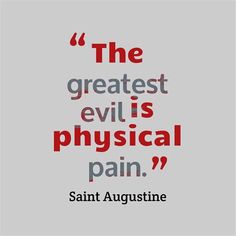 “The greatest evil is physical pain.”

Saint Augustine